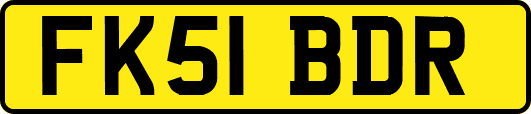 FK51 BDR